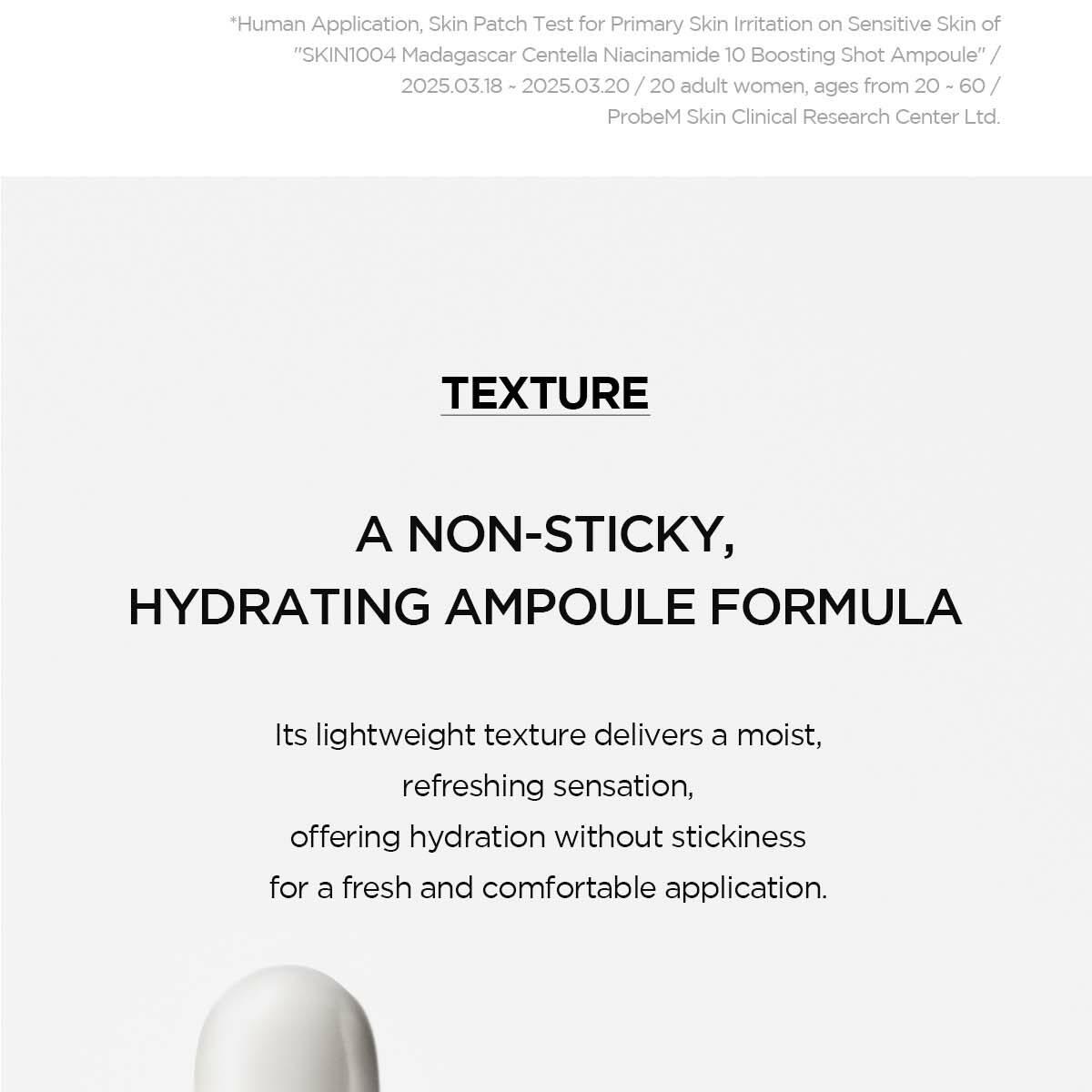 *Human Application, Skin Patch Test for Primary Skin Irritation on Sensitive Skin of "SKIN1004 Madagascar Centella Niacinamide 10 Boosting Shot Ampoule" / 2025.03.18 ~ 2025.03.20 / 20 adult women, ages from 20 ~ 60 / ProbeM Skin Clinical Research Center Ltd.

TEXTURE

A NON-STICKY,
HYDRATING AMPOULE FORMULA

Its lightweight texture delivers a moist, refreshing sensation, offering hydration without stickiness for a fresh and comfortable application.